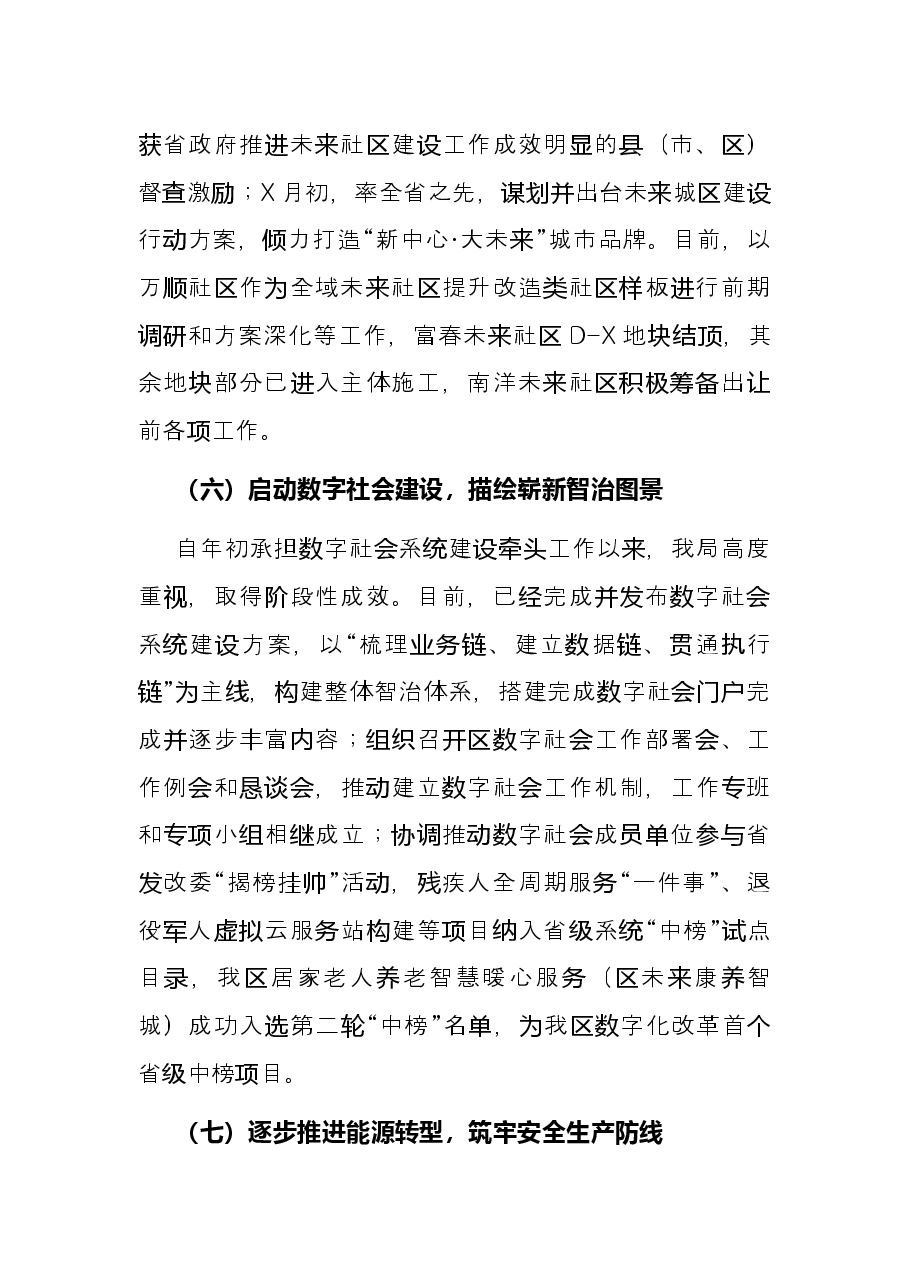 获省政府推进未来社区建设工作成效明显的县（市、区）督查激励；X月初，率全省之先，谋划并出台未来城区建设行动方案，倾力打造“新中心·大未来”城市品牌。目前，以万顺社区作为全域未来社区提升改造类社区样板进行前期调研和方案深化等工作，富春未来社区D-X地块结顶，其余地块部分已进入主体施工，南洋未来社区积极筹备出让前各项工作。

（六）启动数字社会建设，描绘崭新智治图景

自年初承担数字社会系统建设牵头工作以来，我局高度重视，取得阶段性成效。目前，已经完成并发布数字社会系统建设方案，以“梳理业务链、建立数据链、贯通执行链”为主线，构建整体智治体系，搭建完成数字社会门户完成并逐步丰富内容；组织召开区数字社会工作部署会、工作例会和恳谈会，推动建立数字社会工作机制，工作专班和专项小组相继成立；协调推动数字社会成员单位参与省发改委“揭榜挂帅”活动，残疾人全周期服务“一件事”、退役军人虚拟云服务站构建等项目纳入省级系统“中榜”试点目录，我区居家老人养老智慧暖心服务（区未来康养智城）成功入选第二轮“中榜”名单，为我区数字化改革首个省级中榜项目。

（七）逐步推进能源转型，筑牢安全生产防线